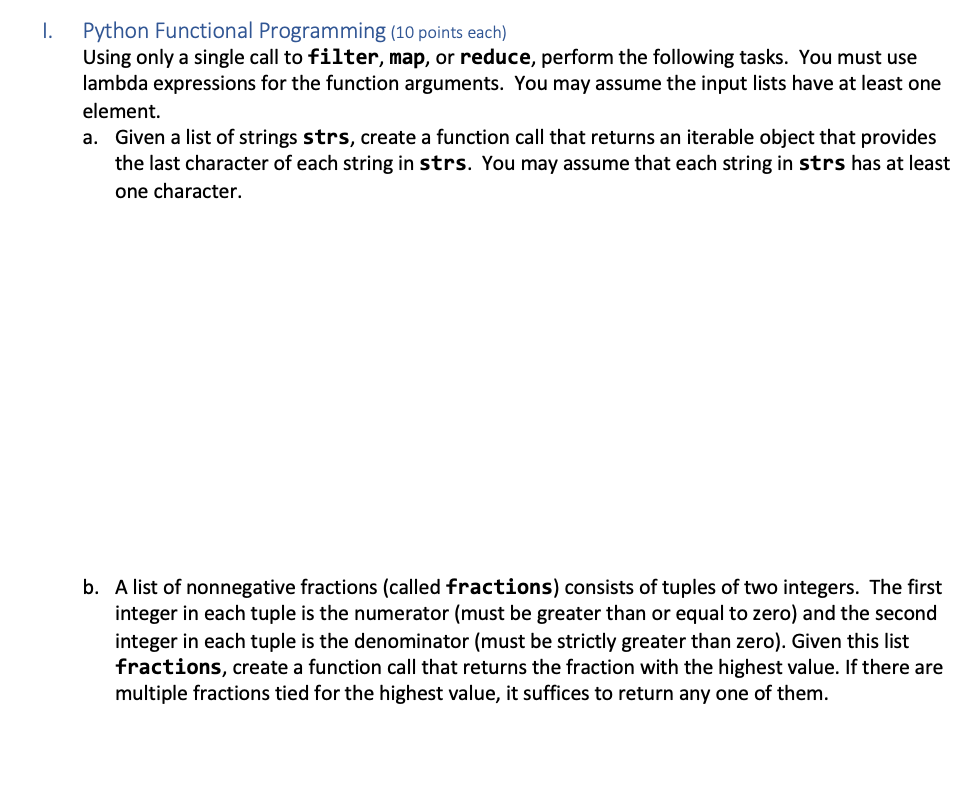 I. Python Functional Programming (10 points each)
Using only a single call to filter, map, or reduce, perform the following tasks. You must use lambda expressions for the function arguments. You may assume the input lists have at least one element.

a. Given a list of strings strs, create a function call that returns an iterable object that provides the last character of each string in strs. You may assume that each string in strs has at least one character.

b. A list of nonnegative fractions (called fractions) consists of tuples of two integers. The first integer in each tuple is the numerator (must be greater than or equal to zero) and the second integer in each tuple is the denominator (must be strictly greater than zero). Given this list fractions, create a function call that returns the fraction with the highest value. If there are multiple fractions tied for the highest value, it suffices to return any one of them.